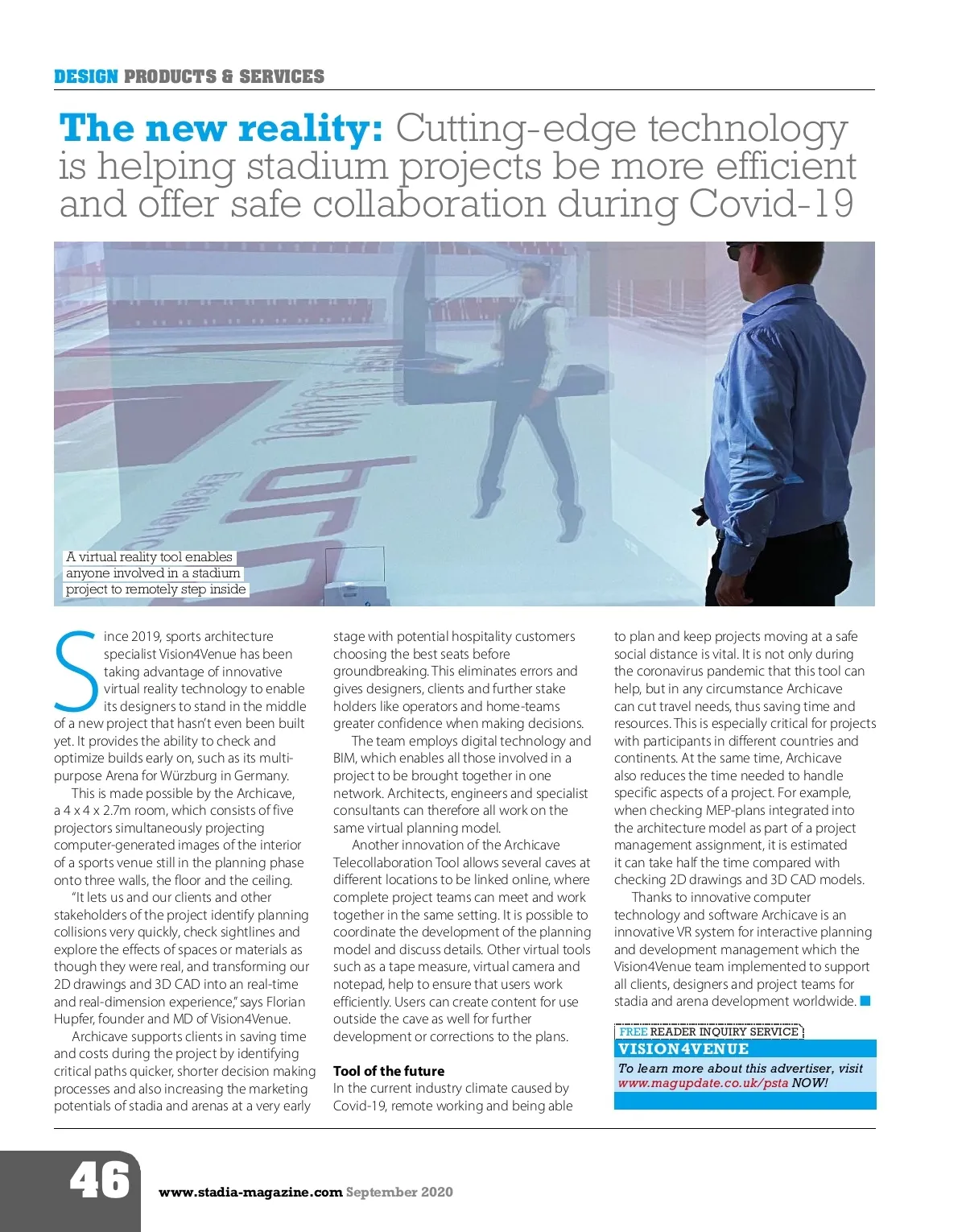 DESIGN PRODUCTS & SERVICES

The new reality: Cutting-edge technology is helping stadium projects be more efficient and offer safe collaboration during Covid-19

A virtual reality tool enables anyone involved in a stadium project to remotely step inside

Since 2019, sports architecture specialist Vision4Venue has been taking advantage of innovative virtual reality technology to enable its designers to stand in the middle of a new project that hasn't even been built yet. It provides the ability to check and optimize builds early on, such as its multi-purpose Arena for Würzburg in Germany.

This is made possible by the Archicave, a 4 x 4 x 2.7m room, which consists of five projectors simultaneously projecting computer-generated images of the interior of a sports venue still in the planning phase onto three walls, the floor and the ceiling.

"It lets us and our clients and other stakeholders of the project identify planning collisions very quickly, check sightlines and explore the effects of spaces or materials as though they were real, and transforming our 2D drawings and 3D CAD into an real-time and real-dimension experience," says Florian Hupfer, founder and MD of Vision4Venue.

Archicave supports clients in saving time and costs during the project by identifying critical paths quicker, shorter decision making processes and also increasing the marketing potentials of stadia and arenas at a very early stage with potential hospitality customers choosing the best seats before groundbreaking. This eliminates errors and gives designers, clients and further stake holders like operators and home-teams greater confidence when making decisions.

The team employs digital technology and BIM, which enables all those involved in a project to be brought together in one network. Architects, engineers and specialist consultants can therefore all work on the same virtual planning model.

Another innovation of the Archicave Telecollaboration Tool allows several caves at different locations to be linked online, where complete project teams can meet and work together in the same setting. It is possible to coordinate the development of the planning model and discuss details. Other virtual tools such as a tape measure, virtual camera and notepad, help to ensure that users work efficiently. Users can create content for use outside the cave as well for further development or corrections to the plans.

Tool of the future
In the current industry climate caused by Covid-19, remote working and being able to plan and keep projects moving at a safe social distance is vital. It is not only during the coronavirus pandemic that this tool can help, but in any circumstance Archicave can cut travel needs, thus saving time and resources. This is especially critical for projects with participants in different countries and continents. At the same time, Archicave also reduces the time needed to handle specific aspects of a project. For example, when checking MEP-plans integrated into the architecture model as part of a project management assignment, it is estimated it can take half the time compared with checking 2D drawings and 3D CAD models.

Thanks to innovative computer technology and software Archicave is an innovative VR system for interactive planning and development management which the Vision4Venue team implemented to support all clients, designers and project teams for stadia and arena development worldwide.

FREE READER INQUIRY SERVICE
VISION4VENUE
To learn more about this advertiser, visit www.magupdate.co.uk/psta NOW!

46 www.stadia-magazine.com September 2020